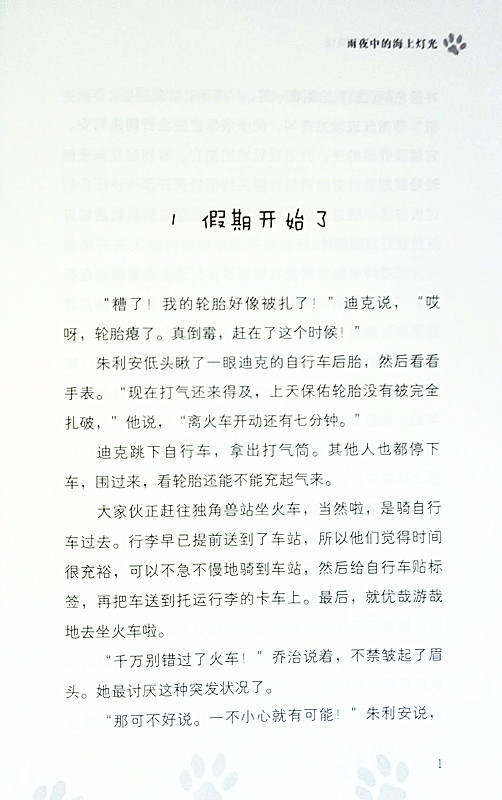 雨夜中的海上灯光

1 假期开始了

“糟了！我的轮胎好像被扎了！”迪克说，“哎呀，轮胎瘪了。真倒霉，赶在了这个时候！”

朱利安低头瞅了一眼迪克的自行车后胎，然后看看手表。“现在打气还来得及，上天保佑轮胎没有被完全扎破，”他说，“离火车开动还有七分钟。”

迪克跳下自行车，拿出打气筒。其他人也都停下车，围过来，看轮胎还能不能充起气来。

大家伙正赶往独角兽站坐火车，当然啦，是骑自行车过去。行李早已提前送到了车站，所以他们觉得时间很充裕，可以不急不慢地骑到车站，然后给自行车贴标签，再把车送到托运行李的卡车上。最后，就优哉游哉地去坐火车啦。

“千万别错过了火车！”乔治说着，不禁皱起了眉头。她最讨厌这种突发状况了。

“那可不好说。一不小心就有可能！”朱利安说，

1